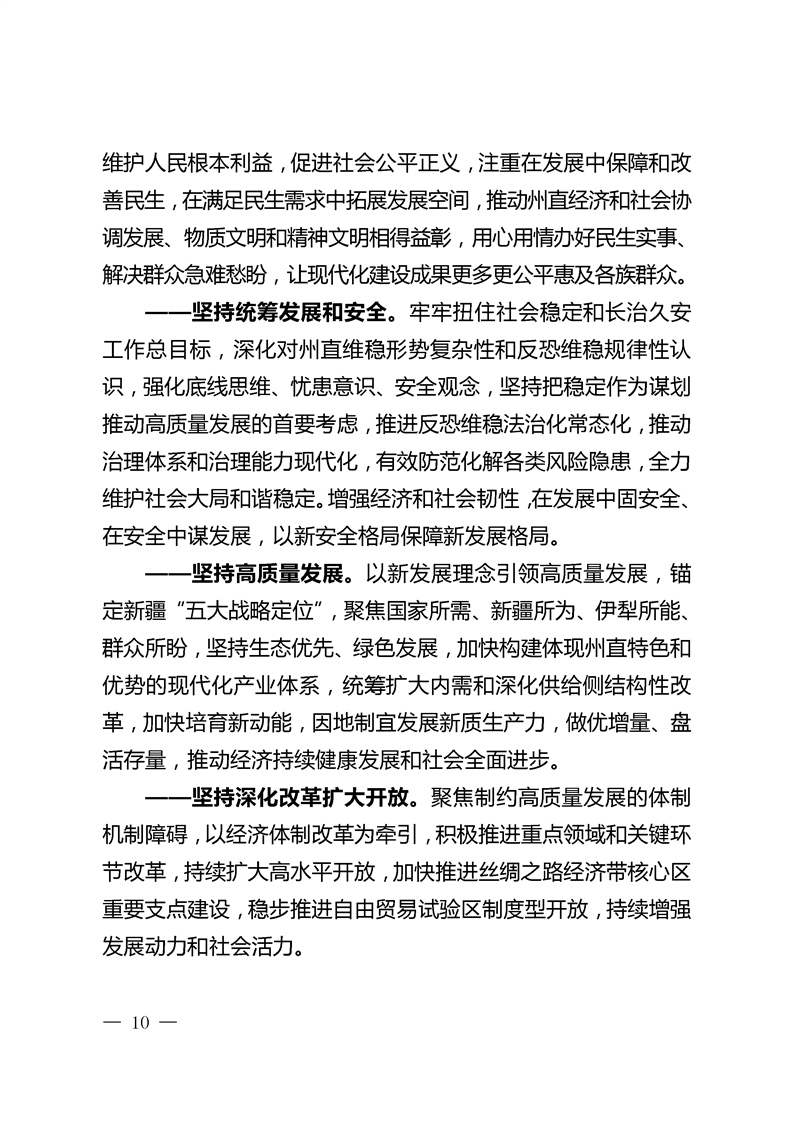 维护人民根本利益，促进社会公平正义，注重在发展中保障和改善民生，在满足民生需求中拓展发展空间，推动州直经济和社会协调发展、物质文明和精神文明相得益彰，用心用情办好民生实事、解决群众急难愁盼，让现代化建设成果更多更公平惠及各族群众。

——坚持统筹发展和安全。牢牢扭住社会稳定和长治久安工作总目标，深化对州直维稳形势复杂性和反恐维稳规律性认识，强化底线思维、忧患意识、安全观念，坚持把稳定作为谋划推动高质量发展的首要考虑，推进反恐维稳法治化常态化，推动治理体系和治理能力现代化，有效防范化解各类风险隐患，全力维护社会大局和谐稳定。增强经济和社会韧性，在发展中固安全、在安全中谋发展，以新安全格局保障新发展格局。

——坚持高质量发展。以新发展理念引领高质量发展，锚定新疆“五大战略定位”，聚焦国家所需、新疆所为、伊犁所能、群众所盼，坚持生态优先、绿色发展，加快构建体现州直特色和优势的现代化产业体系，统筹扩大内需和深化供给侧结构性改革，加快培育新动能，因地制宜发展新质生产力，做优增量、盘活存量，推动经济持续健康发展和社会全面进步。

——坚持深化改革扩大开放。聚焦制约高质量发展的体制机制障碍，以经济体制改革为牵引，积极推进重点领域和关键环节改革，持续扩大高水平开放，加快推进丝绸之路经济带核心区重要支点建设，稳步推进自由贸易试验区制度型开放，持续增强发展动力和社会活力。

— 10 —